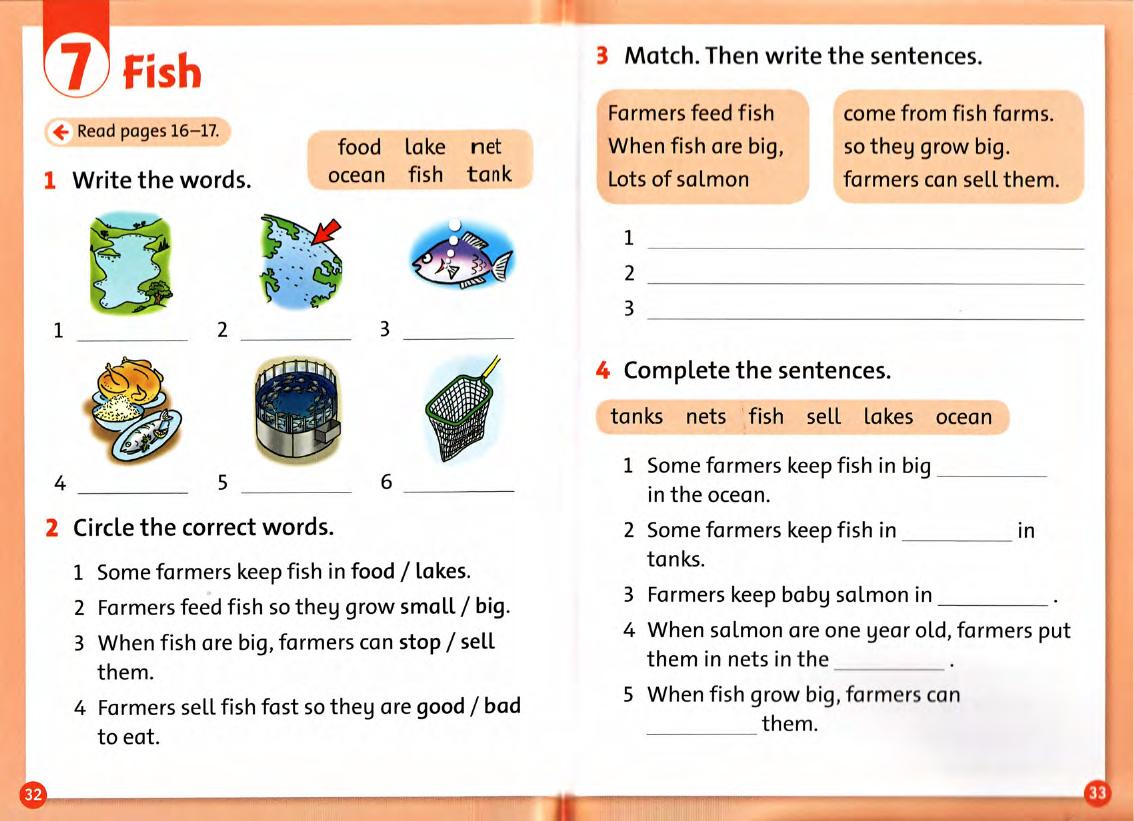 7 Fish

Read pages 16–17.

1 Write the words.

food lake net
ocean fish tank

1 ________ 2 ________ 3 ________

4 ________ 5 ________ 6 ________

2 Circle the correct words.

1 Some farmers keep fish in food / lakes.
2 Farmers feed fish so they grow small / big.
3 When fish are big, farmers can stop / sell them.
4 Farmers sell fish fast so they are good / bad to eat.

32

3 Match. Then write the sentences.

Farmers feed fish
When fish are big,
Lots of salmon

come from fish farms.
so they grow big.
farmers can sell them.

1 ________
2 ________
3 ________

4 Complete the sentences.

tanks nets fish sell lakes ocean

1 Some farmers keep fish in big ________ in the ocean.
2 Some farmers keep fish in ________ in tanks.
3 Farmers keep baby salmon in ________ .
4 When salmon are one year old, farmers put them in nets in the ________ .
5 When fish grow big, farmers can ________ them.

33